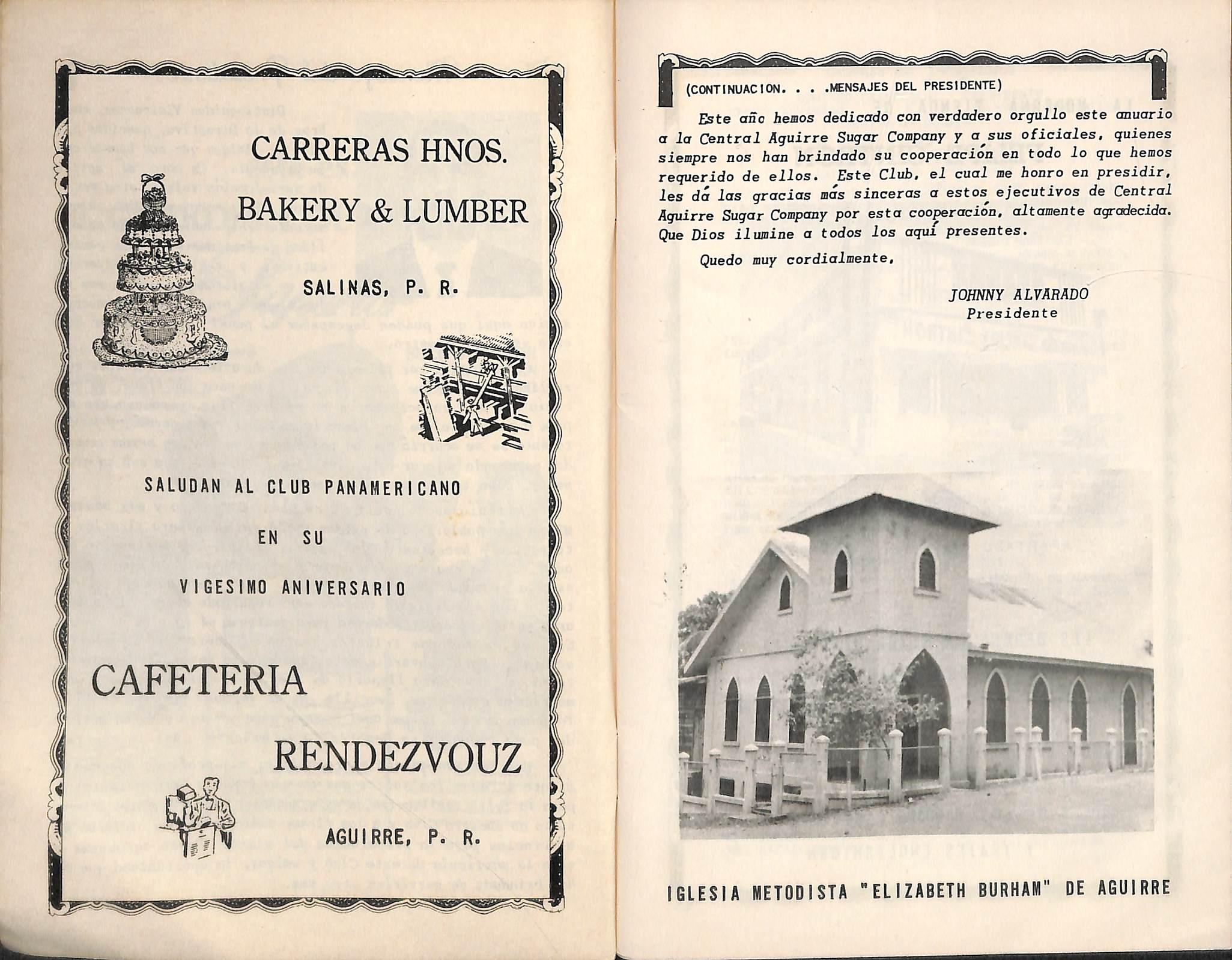 CARRERAS HNOS.

BAKERY & LUMBER

SALINAS, P. R.

SALUDAN AL CLUB PANAMERICANO

EN SU

VIGESIMO ANIVERSARIO

CAFETERIA

RENDEZVOUZ

AGUIRRE, P. R.

(CONTINUACION. . . .MENSAJES DEL PRESIDENTE)

Este año hemos dedicado con verdadero orgullo este anuario a la Central Aguirre Sugar Company y a sus oficiales, quienes siempre nos han brindado su cooperación en todo lo que hemos requerido de ellos. Este Club, el cual me honro en presidir, les dá las gracias más sinceras a estos ejecutivos de Central Aguirre Sugar Company por esta cooperación, altamente agradecida. Que Dios ilumine a todos los aquí presentes.

Quedo muy cordialmente,

JOHNNY ALVARADO
Presidente

IGLESIA METODISTA "ELIZABETH BURHAM" DE AGUIRRE